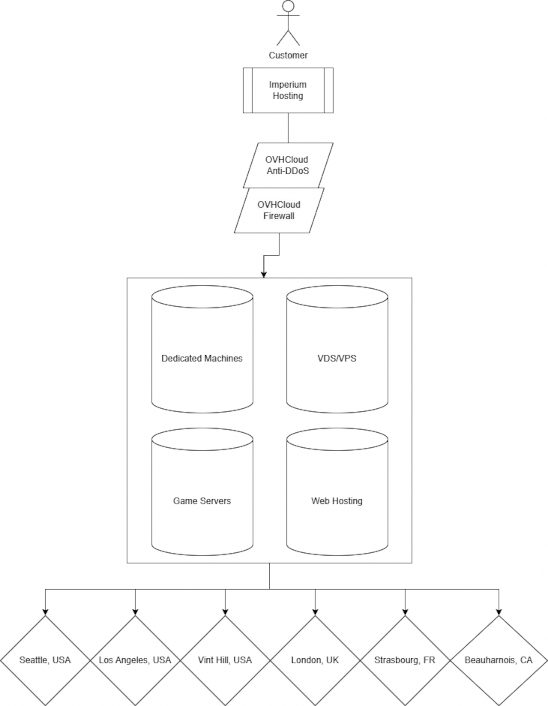 Customer

Imperium Hosting

OVHCloud Anti-DDoS

OVHCloud Firewall

Dedicated Machines

VDS/VPS

Game Servers

Web Hosting

Seattle, USA

Los Angeles, USA

Vint Hill, USA

London, UK

Strasbourg, FR

Beauharnois, CA